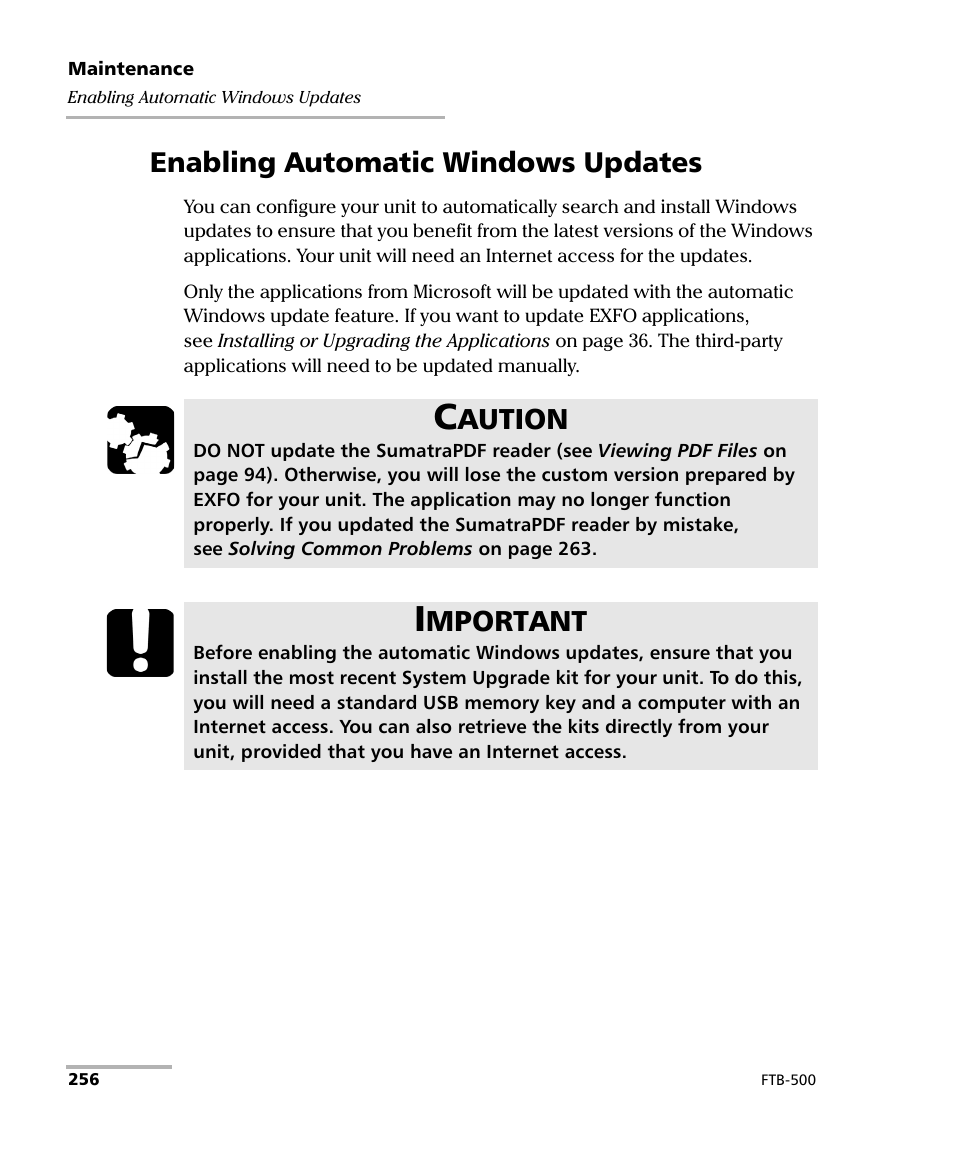 Maintenance
Enabling Automatic Windows Updates

Enabling Automatic Windows Updates

You can configure your unit to automatically search and install Windows updates to ensure that you benefit from the latest versions of the Windows applications. Your unit will need an Internet access for the updates.

Only the applications from Microsoft will be updated with the automatic Windows update feature. If you want to update EXFO applications, see Installing or Upgrading the Applications on page 36. The third-party applications will need to be updated manually.

CAUTION
DO NOT update the SumatraPDF reader (see Viewing PDF Files on page 94). Otherwise, you will lose the custom version prepared by EXFO for your unit. The application may no longer function properly. If you updated the SumatraPDF reader by mistake, see Solving Common Problems on page 263.

IMPORTANT
Before enabling the automatic Windows updates, ensure that you install the most recent System Upgrade kit for your unit. To do this, you will need a standard USB memory key and a computer with an Internet access. You can also retrieve the kits directly from your unit, provided that you have an Internet access.

256
FTB-500